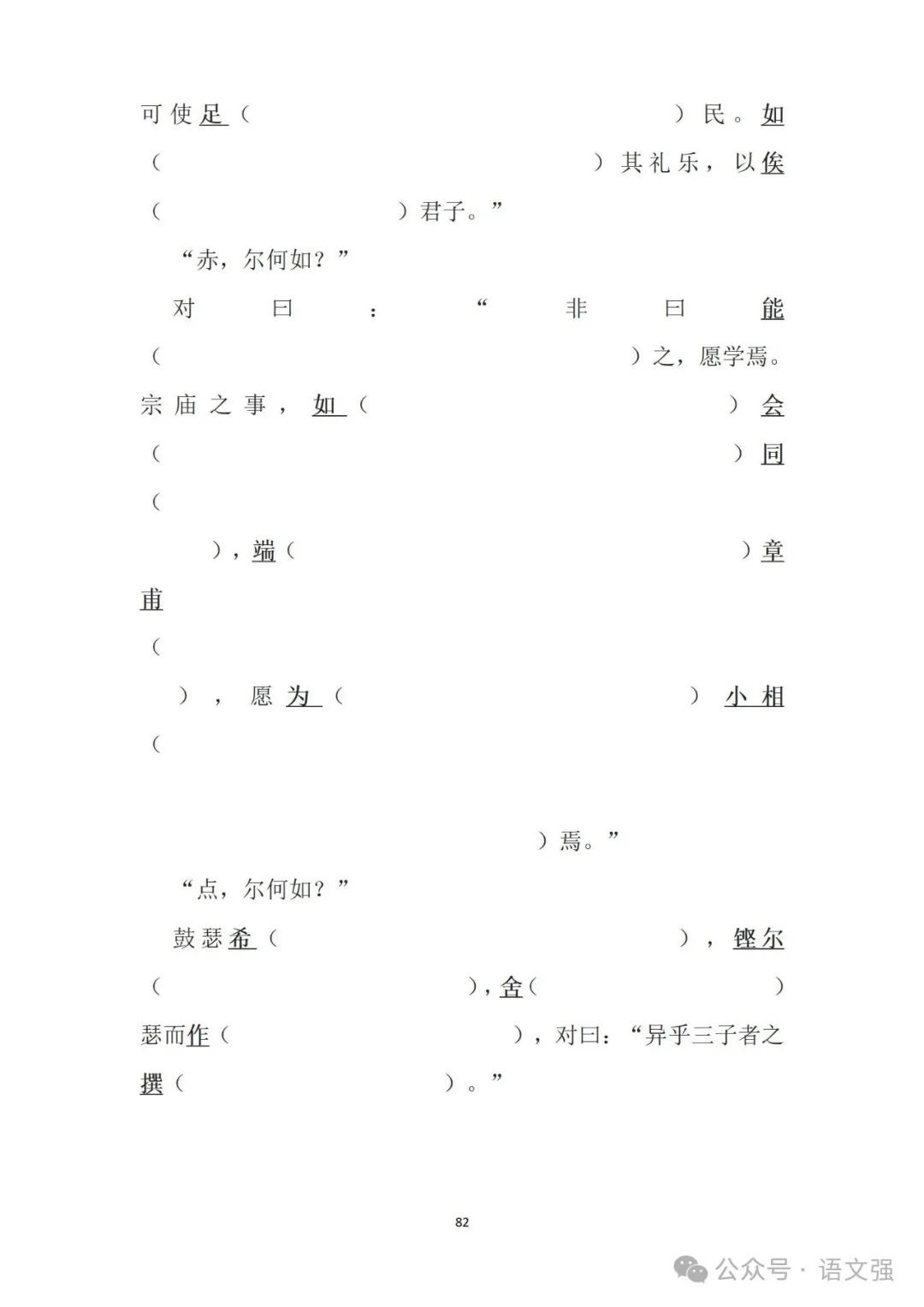 可使足（ ）民。如（ ）其礼乐，以俟（ ）君子。”

“赤，尔何如？”

对曰：“非曰能（ ）之，愿学焉。宗庙之事，如（ ）会（ ）同（ ），端（ ）章甫（ ），愿为（ ）小相（ ）焉。”

“点，尔何如？”

鼓瑟希（ ），铿尔（ ），舍（ ）瑟而作（ ），对曰：“异乎三子者之撰（ ）。”

82

公众号 · 语文强